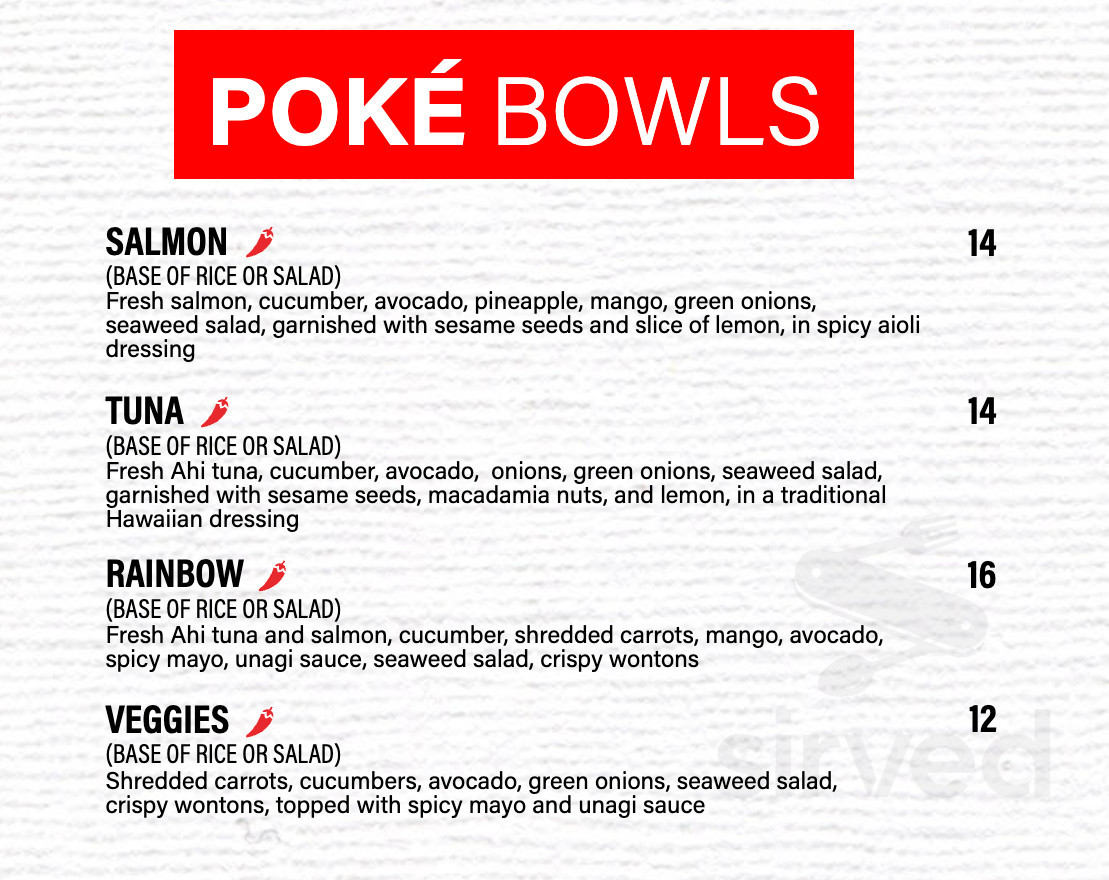 POKÉ BOWLS

SALMON
14
(BASE OF RICE OR SALAD)
Fresh salmon, cucumber, avocado, pineapple, mango, green onions, seaweed salad, garnished with sesame seeds and slice of lemon, in spicy aioli dressing

TUNA
14
(BASE OF RICE OR SALAD)
Fresh Ahi tuna, cucumber, avocado, onions, green onions, seaweed salad, garnished with sesame seeds, macadamia nuts, and lemon, in a traditional Hawaiian dressing

RAINBOW
16
(BASE OF RICE OR SALAD)
Fresh Ahi tuna and salmon, cucumber, shredded carrots, mango, avocado, spicy mayo, unagi sauce, seaweed salad, crispy wontons

VEGGIES
12
(BASE OF RICE OR SALAD)
Shredded carrots, cucumbers, avocado, green onions, seaweed salad, crispy wontons, topped with spicy mayo and unagi sauce

sirved